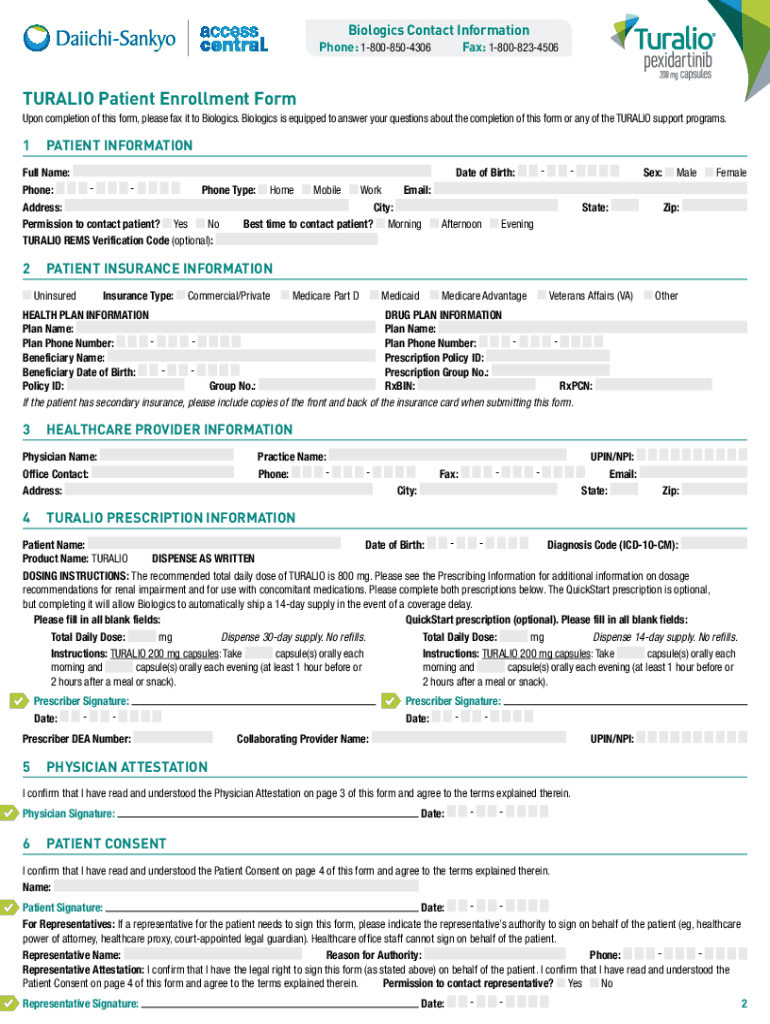 Daiichi-Sankyo access central

Biologics Contact Information
Phone: 1-800-850-4306 Fax: 1-800-823-4506

Turalio pexidartinib 200 mg capsules

TURALIO Patient Enrollment Form

Upon completion of this form, please fax it to Biologics. Biologics is equipped to answer your questions about the completion of this form or any of the TURALIO support programs.

1 PATIENT INFORMATION

Full Name: Date of Birth: - - Sex: Male Female
Phone: - - Phone Type: Home Mobile Work Email:
Address: City: State: Zip:
Permission to contact patient? Yes No Best time to contact patient? Morning Afternoon Evening
TURALIO REMS Verification Code (optional):

2 PATIENT INSURANCE INFORMATION

Uninsured Insurance Type: Commercial/Private Medicare Part D Medicaid Medicare Advantage Veterans Affairs (VA) Other

HEALTH PLAN INFORMATION
Plan Name:
Plan Phone Number: - -
Beneficiary Name:
Beneficiary Date of Birth: - -
Policy ID: Group No.:

DRUG PLAN INFORMATION
Plan Name:
Plan Phone Number: - -
Prescription Policy ID:
Prescription Group No.:
RxBIN: RxPCN:

If the patient has secondary insurance, please include copies of the front and back of the insurance card when submitting this form.

3 HEALTHCARE PROVIDER INFORMATION

Physician Name: Practice Name: UPIN/NPI:
Office Contact: Phone: - - Fax: - - Email:
Address: City: State: Zip:

4 TURALIO PRESCRIPTION INFORMATION

Patient Name: Date of Birth: - - Diagnosis Code (ICD-10-CM):
Product Name: TURALIO DISPENSE AS WRITTEN
DOSING INSTRUCTIONS: The recommended total daily dose of TURALIO is 800 mg. Please see the Prescribing Information for additional information on dosage recommendations for renal impairment and for use with concomitant medications. Please complete both prescriptions below. The QuickStart prescription is optional, but completing it will allow Biologics to automatically ship a 14-day supply in the event of a coverage delay.

Please fill in all blank fields:
Total Daily Dose: mg Dispense 30-day supply. No refills.
Instructions: TURALIO 200 mg capsules: Take capsule(s) orally each morning and capsule(s) orally each evening (at least 1 hour before or 2 hours after a meal or snack).
Prescriber Signature:
Date: - -

QuickStart prescription (optional). Please fill in all blank fields:
Total Daily Dose: mg Dispense 14-day supply. No refills.
Instructions: TURALIO 200 mg capsules: Take capsule(s) orally each morning and capsule(s) orally each evening (at least 1 hour before or 2 hours after a meal or snack).
Prescriber Signature:
Date: - -

Prescriber DEA Number: Collaborating Provider Name: UPIN/NPI:

5 PHYSICIAN ATTESTATION

I confirm that I have read and understood the Physician Attestation on page 3 of this form and agree to the terms explained therein.
Physician Signature: Date: - -

6 PATIENT CONSENT

I confirm that I have read and understood the Patient Consent on page 4 of this form and agree to the terms explained therein.
Name:
Patient Signature: Date: - -
For Representatives: If a representative for the patient needs to sign this form, please indicate the representative's authority to sign on behalf of the patient (eg, healthcare power of attorney, healthcare proxy, court-appointed legal guardian). Healthcare office staff cannot sign on behalf of the patient.
Representative Name: Reason for Authority: Phone: - -
Representative Attestation: I confirm that I have the legal right to sign this form (as stated above) on behalf of the patient. I confirm that I have read and understood the Patient Consent on page 4 of this form and agree to the terms explained therein. Permission to contact representative? Yes No
Representative Signature: Date: - -

2